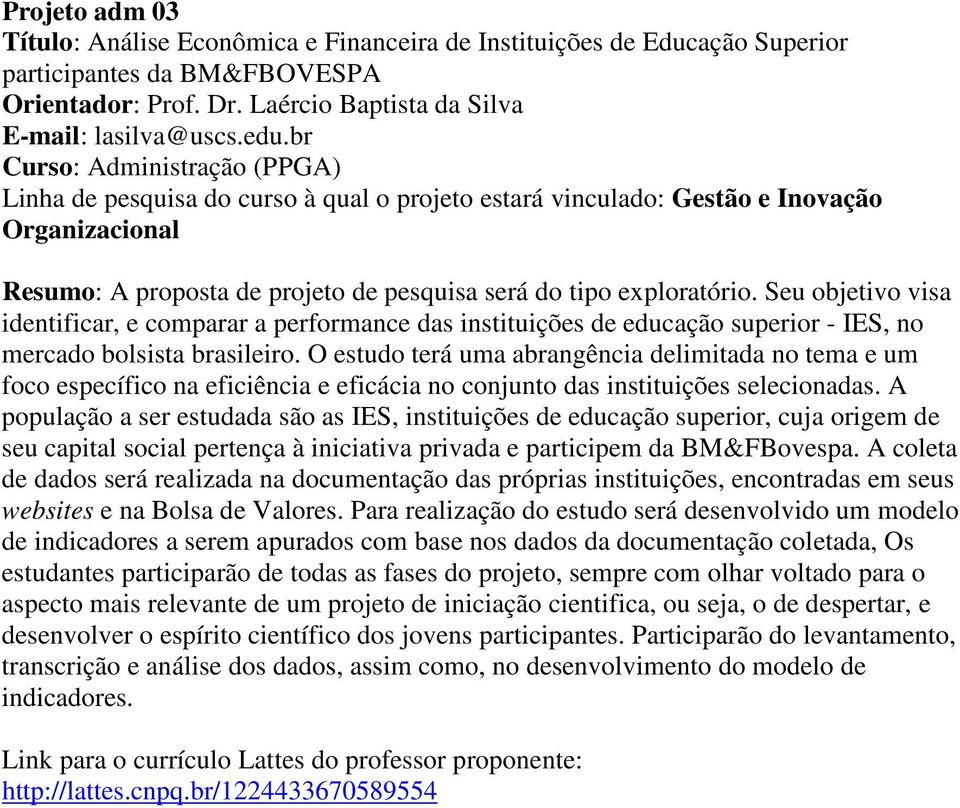 Projeto adm 03
Título: Análise Econômica e Financeira de Instituições de Educação Superior participantes da BM&FBOVESPA
Orientador: Prof. Dr. Laércio Baptista da Silva
E-mail: lasilva@uscs.edu.br
Curso: Administração (PPGA)
Linha de pesquisa do curso à qual o projeto estará vinculado: Gestão e Inovação Organizacional

Resumo: A proposta de projeto de pesquisa será do tipo exploratório. Seu objetivo visa identificar, e comparar a performance das instituições de educação superior - IES, no mercado bolsista brasileiro. O estudo terá uma abrangência delimitada no tema e um foco específico na eficiência e eficácia no conjunto das instituições selecionadas. A população a ser estudada são as IES, instituições de educação superior, cuja origem de seu capital social pertença à iniciativa privada e participem da BM&FBovespa. A coleta de dados será realizada na documentação das próprias instituições, encontradas em seus websites e na Bolsa de Valores. Para realização do estudo será desenvolvido um modelo de indicadores a serem apurados com base nos dados da documentação coletada, Os estudantes participarão de todas as fases do projeto, sempre com olhar voltado para o aspecto mais relevante de um projeto de iniciação cientifica, ou seja, o de despertar, e desenvolver o espírito científico dos jovens participantes. Participarão do levantamento, transcrição e análise dos dados, assim como, no desenvolvimento do modelo de indicadores.

Link para o currículo Lattes do professor proponente:
http://lattes.cnpq.br/1224433670589554